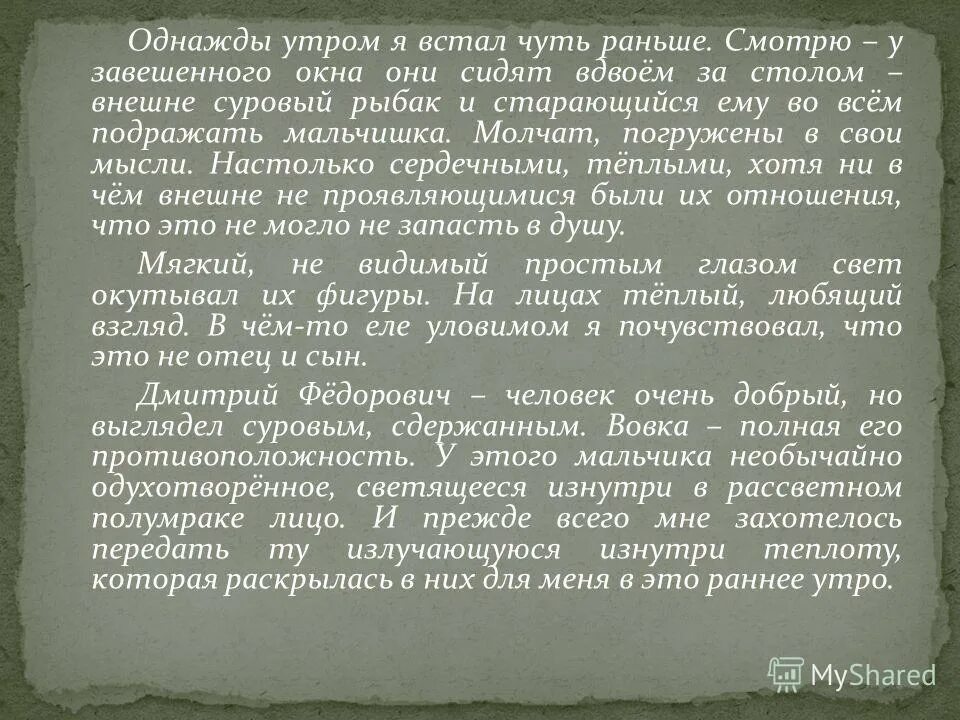 Однажды утром я встал чуть раньше. Смотрю – у завешенного окна они сидят вдвоём за столом – внешне суровый рыбак и старающийся ему во всём подражать мальчишка. Молчат, погружены в свои мысли. Настолько сердечными, тёплыми, хотя ни в чём внешне не проявляющимися были их отношения, что это не могло не запасть в душу.

Мягкий, не видимый простым глазом свет окутывал их фигуры. На лицах тёплый, любящий взгляд. В чём-то еле уловимом я почувствовал, что это не отец и сын.

Дмитрий Фёдорович – человек очень добрый, но выглядел суровым, сдержанным. Вовка – полная его противоположность. У этого мальчика необычайно одухотворённое, светящееся изнутри в рассветном полумраке лицо. И прежде всего мне захотелось передать ту излучающуюся изнутри теплоту, которая раскрылась в них для меня в это раннее утро.

MyShared